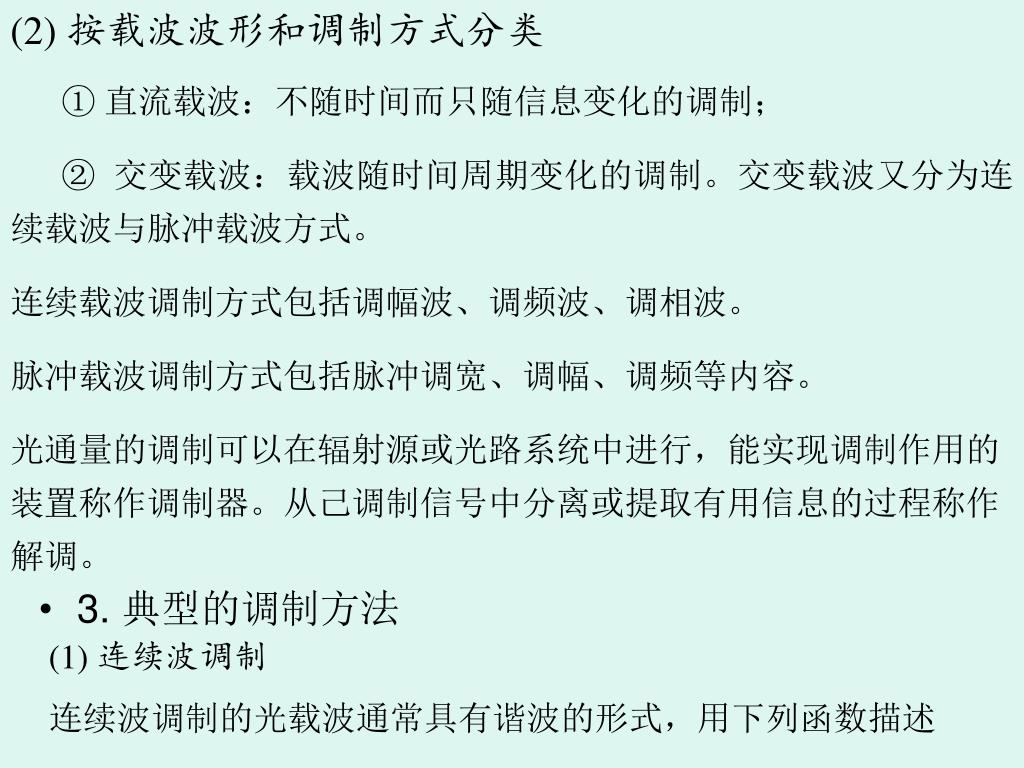 (2) 按载波波形和调制方式分类

① 直流载波：不随时间而只随信息变化的调制；

② 交变载波：载波随时间周期变化的调制。交变载波又分为连续载波与脉冲载波方式。

连续载波调制方式包括调幅波、调频波、调相波。

脉冲载波调制方式包括脉冲调宽、调幅、调频等内容。

光通量的调制可以在辐射源或光路系统中进行，能实现调制作用的装置称作调制器。从已调制信号中分离或提取有用信息的过程称作解调。

• 3. 典型的调制方法

(1) 连续波调制

连续波调制的光载波通常具有谐波的形式，用下列函数描述